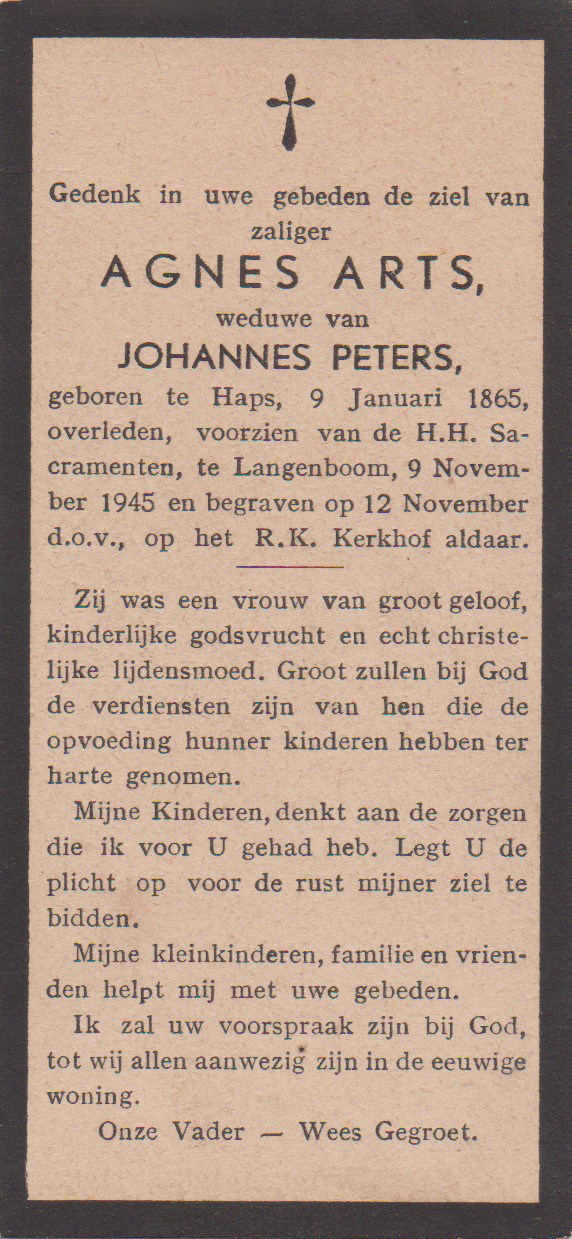 Gedenk in uwe gebeden de ziel van zaliger

AGNES ARTS,

weduwe van

JOHANNES PETERS,

geboren te Haps, 9 Januari 1865, overleden, voorzien van de H.H. Sacramenten, te Langenboom, 9 November 1945 en begraven op 12 November d.o.v., op het R.K. Kerkhof aldaar.

Zij was een vrouw van groot geloof, kinderlijke godsvrucht en echt christelijke lijdensmoed. Groot zullen bij God de verdiensten zijn van hen die de opvoeding hunner kinderen hebben ter harte genomen.

Mijne Kinderen, denkt aan de zorgen die ik voor U gehad heb. Legt U de plicht op voor de rust mijner ziel te bidden.

Mijne kleinkinderen, familie en vrienden helpt mij met uwe gebeden.

Ik zal uw voorspraak zijn bij God, tot wij allen aanwezig zijn in de eeuwige woning.

Onze Vader — Wees Gegroet.